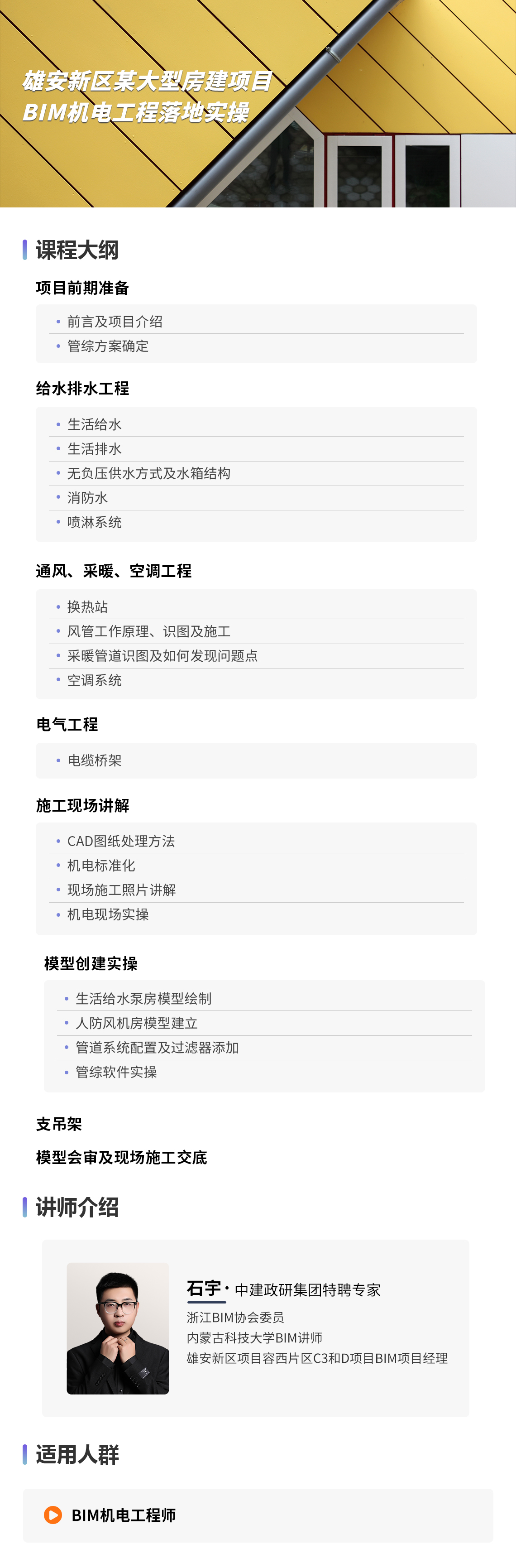 雄安新区某大型房建项目
BIM机电工程落地实操

课程大纲

项目前期准备
• 前言及项目介绍
• 管综方案确定

给水排水工程
• 生活给水
• 生活排水
• 无负压供水方式及水箱结构
• 消防水
• 喷淋系统

通风、采暖、空调工程
• 换热站
• 风管工作原理、识图及施工
• 采暖管道识图及如何发现问题点
• 空调系统

电气工程
• 电缆桥架

施工现场讲解
• CAD图纸处理方法
• 机电标准化
• 现场施工照片讲解
• 机电现场实操

模型创建实操
• 生活给水泵房模型绘制
• 人防风机房模型建立
• 管道系统配置及过滤器添加
• 管综软件实操

支吊架

模型会审及现场施工交底

讲师介绍

石宇 · 中建政研集团特聘专家
浙江BIM协会委员
内蒙古科技大学BIM讲师
雄安新区项目容西片区C3和D项目BIM项目经理

适用人群

BIM机电工程师